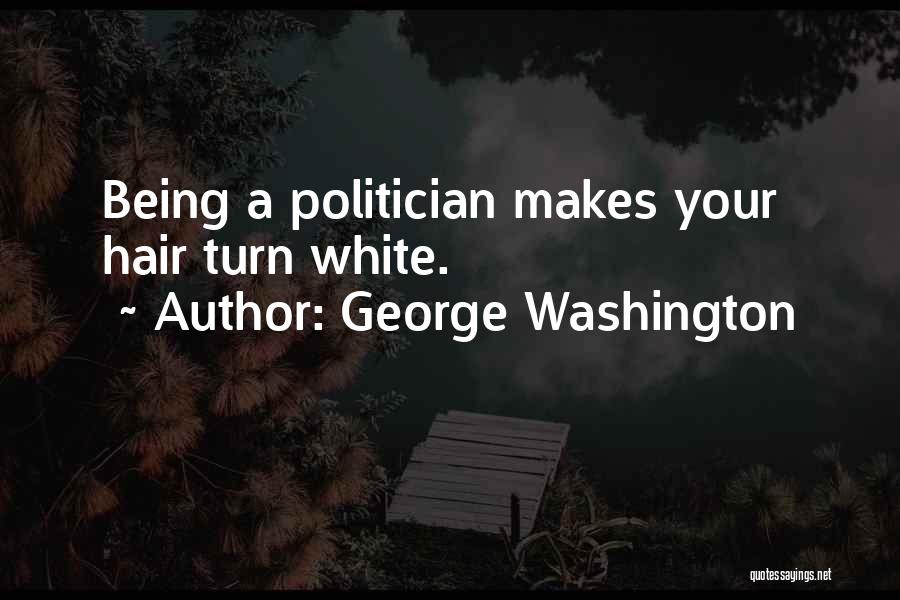 Being a politician makes your hair turn white.
~ Author: George Washington

quotessayings.net